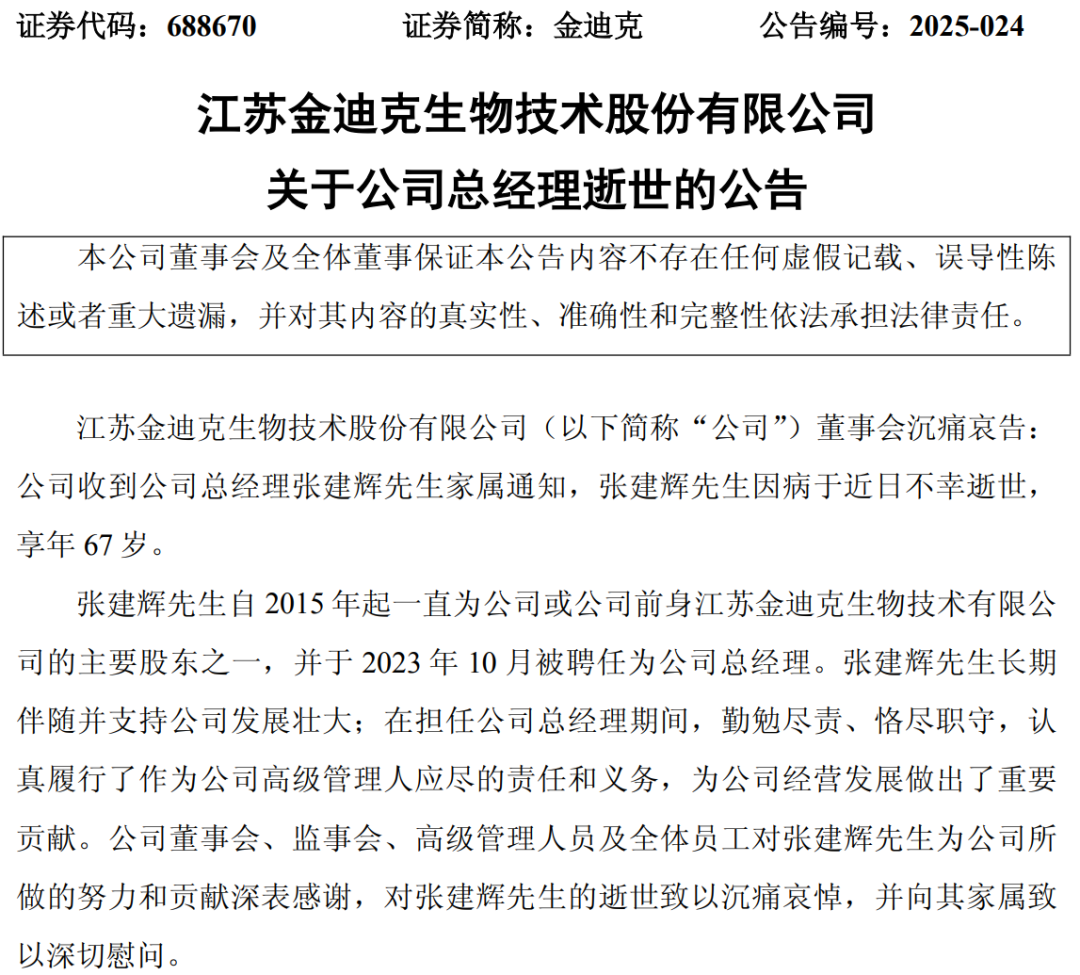 证券代码：688670　　证券简称：金迪克　　公告编号：2025-024

江苏金迪克生物技术股份有限公司
关于公司总经理逝世的公告

本公司董事会及全体董事保证本公告内容不存在任何虚假记载、误导性陈述或者重大遗漏，并对其内容的真实性、准确性和完整性依法承担法律责任。

江苏金迪克生物技术股份有限公司（以下简称“公司”）董事会沉痛哀告：公司收到公司总经理张建辉先生家属通知，张建辉先生因病于近日不幸逝世，享年 67 岁。

张建辉先生自 2015 年起一直为公司或公司前身江苏金迪克生物技术有限公司的主要股东之一，并于 2023 年 10 月被聘任为公司总经理。张建辉先生长期伴随并支持公司发展壮大；在担任公司总经理期间，勤勉尽责、恪尽职守，认真履行了作为公司高级管理人应尽的责任和义务，为公司经营发展做出了重要贡献。公司董事会、监事会、高级管理人员及全体员工对张建辉先生为公司所做的努力和贡献深表感谢，对张建辉先生的逝世致以沉痛哀悼，并向其家属致以深切慰问。